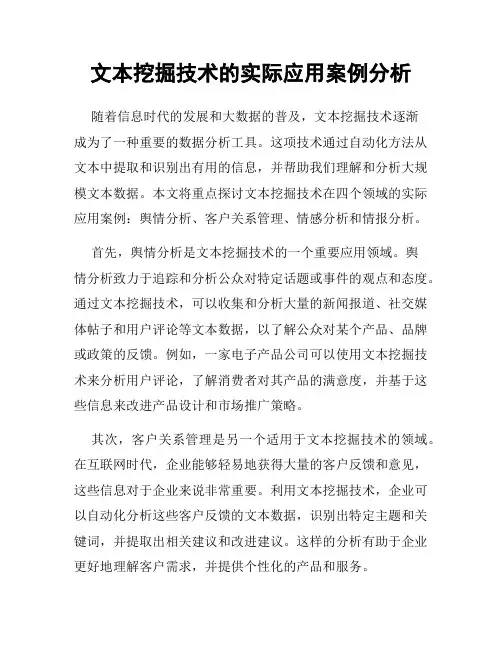 文本挖掘技术的实际应用案例分析

随着信息时代的发展和大数据的普及，文本挖掘技术逐渐成为了一种重要的数据分析工具。这项技术通过自动化方法从文本中提取和识别出有用的信息，并帮助我们理解和分析大规模文本数据。本文将重点探讨文本挖掘技术在四个领域的实际应用案例：舆情分析、客户关系管理、情感分析和情报分析。

首先，舆情分析是文本挖掘技术的一个重要应用领域。舆情分析致力于追踪和分析公众对特定话题或事件的观点和态度。通过文本挖掘技术，可以收集和分析大量的新闻报道、社交媒体帖子和用户评论等文本数据，以了解公众对某个产品、品牌或政策的反馈。例如，一家电子产品公司可以使用文本挖掘技术来分析用户评论，了解消费者对其产品的满意度，并基于这些信息来改进产品设计和市场推广策略。

其次，客户关系管理是另一个适用于文本挖掘技术的领域。在互联网时代，企业能够轻易地获得大量的客户反馈和意见，这些信息对于企业来说非常重要。利用文本挖掘技术，企业可以自动化分析这些客户反馈的文本数据，识别出特定主题和关键词，并提取出相关建议和改进建议。这样的分析有助于企业更好地理解客户需求，并提供个性化的产品和服务。